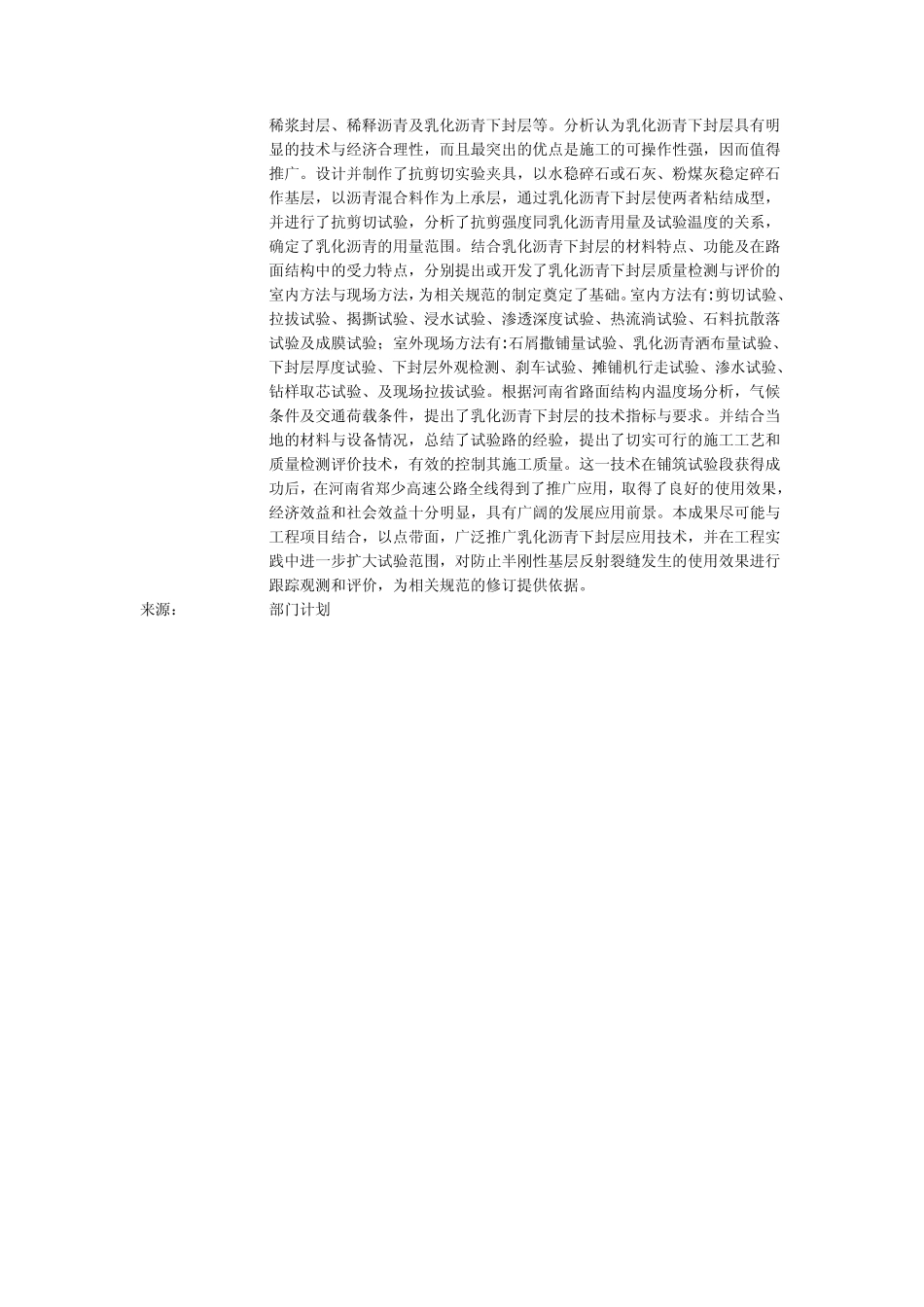 稀浆封层、稀释沥青及乳化沥青下封层等。分析认为乳化沥青下封层具有明显的技术与经济合理性，而且最突出的优点是施工的可操作性强，因而值得推广。设计并制作了抗剪切实验夹具，以水稳碎石或石灰、粉煤灰稳定碎石作基层，以沥青混合料作为上承层，通过乳化沥青下封层使两者粘结成型，并进行了抗剪切试验，分析了抗剪强度同乳化沥青用量及试验温度的关系，确定了乳化沥青的用量范围。结合乳化沥青下封层的材料特点、功能及在路面结构中的受力特点，分别提出或开发了乳化沥青下封层质量检测与评价的室内方法与现场方法，为相关规范的制定奠定了基础。室内方法有:剪切试验、拉拔试验、揭撕试验、浸水试验、渗透深度试验、热流淌试验、石料抗散落试验及成膜试验；室外现场方法有:石屑撒铺量试验、乳化沥青洒布量试验、下封层厚度试验、下封层外观检测、刹车试验、摊铺机行走试验、渗水试验、钻样取芯试验、及现场拉拔试验。根据河南省路面结构内温度场分析，气候条件及交通荷载条件，提出了乳化沥青下封层的技术指标与要求。并结合当地的材料与设备情况，总结了试验路的经验，提出了切实可行的施工工艺和质量检测评价技术，有效的控制其施工质量。这一技术在铺筑试验段获得成功后，在河南省郑少高速公路全线得到了推广应用，取得了良好的使用效果，经济效益和社会效益十分明显，具有广阔的发展应用前景。本成果尽可能与工程项目结合，以点带面，广泛推广乳化沥青下封层应用技术，并在工程实践中进一步扩大试验范围，对防止半刚性基层反射裂缝发生的使用效果进行跟踪观测和评价，为相关规范的修订提供依据。

来源： 部门计划